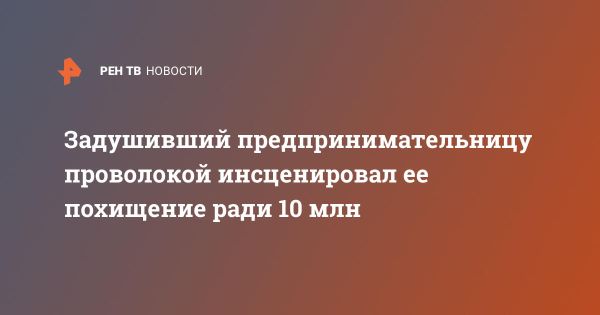 РЕН ТВ НОВОСТИ

Задушивший предпринимательницу проволокой инсценировал ее похищение ради 10 млн